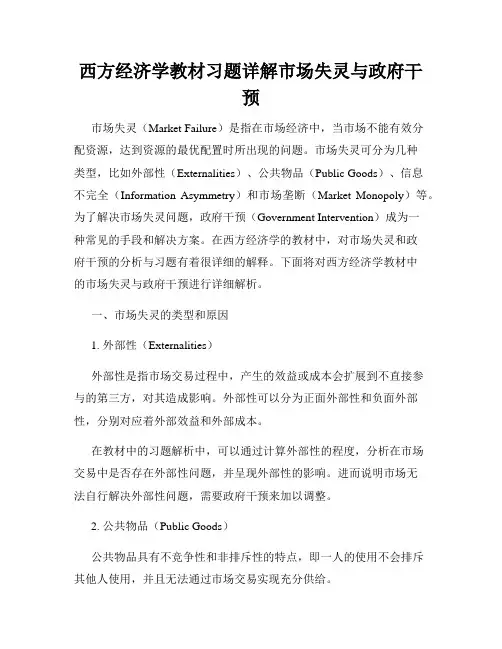 西方经济学教材习题详解市场失灵与政府干预

市场失灵（Market Failure）是指在市场经济中，当市场不能有效分配资源，达到资源的最优配置时所出现的问题。市场失灵可分为几种类型，比如外部性（Externalities）、公共物品（Public Goods）、信息不完全（Information Asymmetry）和市场垄断（Market Monopoly）等。为了解决市场失灵问题，政府干预（Government Intervention）成为一种常见的手段和解决方案。在西方经济学的教材中，对市场失灵和政府干预的分析与习题有着很详细的解释。下面将对西方经济学教材中的市场失灵与政府干预进行详细解析。

一、市场失灵的类型和原因

1. 外部性（Externalities）

外部性是指市场交易过程中，产生的效益或成本会扩展到不直接参与的第三方，对其造成影响。外部性可以分为正面外部性和负面外部性，分别对应着外部效益和外部成本。

在教材中的习题解析中，可以通过计算外部性的程度，分析在市场交易中是否存在外部性问题，并呈现外部性的影响。进而说明市场无法自行解决外部性问题，需要政府干预来加以调整。

2. 公共物品（Public Goods）

公共物品具有不竞争性和非排斥性的特点，即一人的使用不会排斥其他人使用，并且无法通过市场交易实现充分供给。